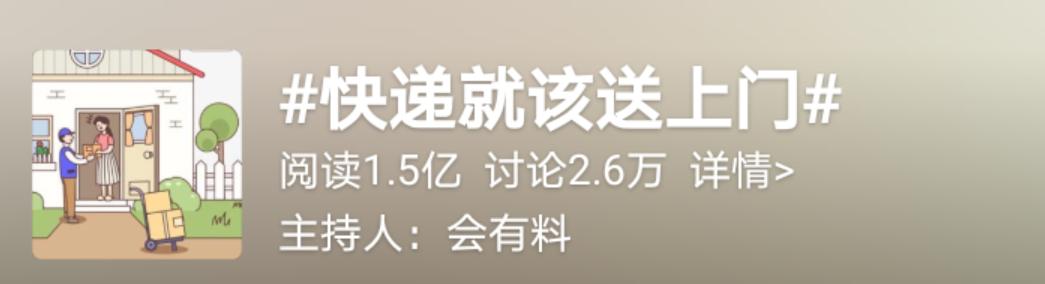 #快递就该送上门#

阅读1.5亿 讨论2.6万 详情>

主持人：会有料